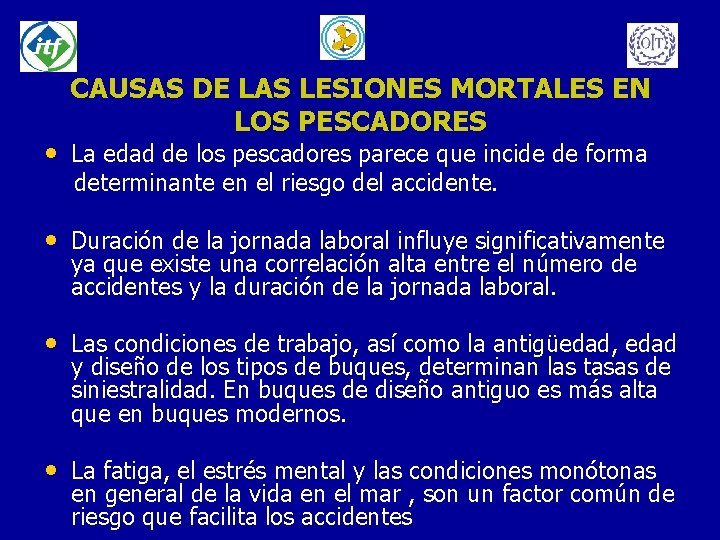 itf

OIT

CAUSAS DE LAS LESIONES MORTALES EN LOS PESCADORES

• La edad de los pescadores parece que incide de forma determinante en el riesgo del accidente.

• Duración de la jornada laboral influye significativamente ya que existe una correlación alta entre el número de accidentes y la duración de la jornada laboral.

• Las condiciones de trabajo, así como la antigüedad, edad y diseño de los tipos de buques, determinan las tasas de siniestralidad. En buques de diseño antiguo es más alta que en buques modernos.

• La fatiga, el estrés mental y las condiciones monótonas en general de la vida en el mar , son un factor común de riesgo que facilita los accidentes